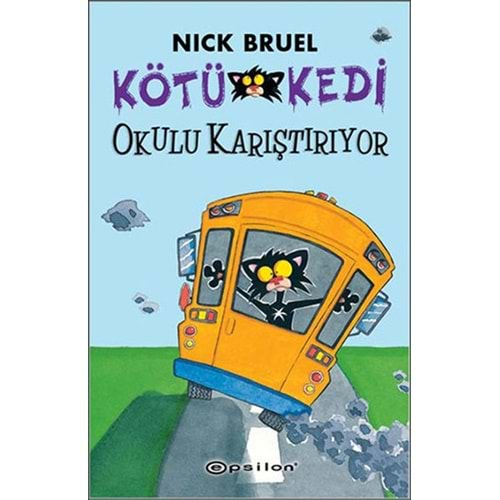 NICK BRUEL

KÖTÜ KEDİ

OKULU KARIŞTIRIYOR

epsilon